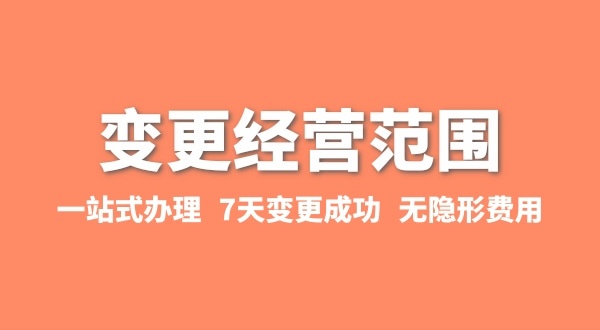 变更经营范围

一站式办理 7天变更成功 无隐形费用